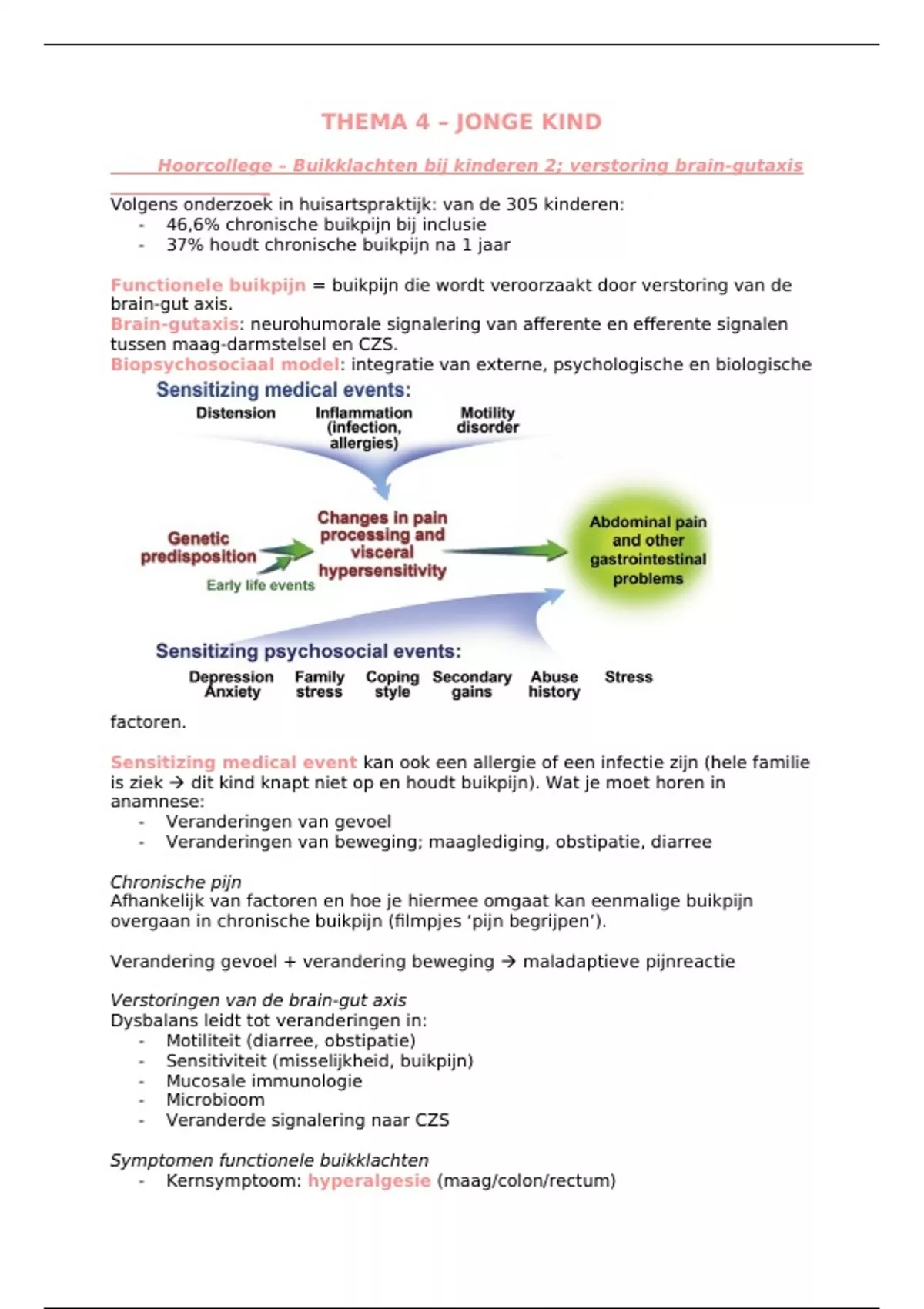 THEMA 4 – JONGE KIND

Hoorcollege – Buikklachten bij kinderen 2; verstoring brain-gutaxis

Volgens onderzoek in huisartspraktijk: van de 305 kinderen:
- 46,6% chronische buikpijn bij inclusie
- 37% houdt chronische buikpijn na 1 jaar

Functionele buikpijn = buikpijn die wordt veroorzaakt door verstoring van de brain-gut axis.
Brain-gutaxis: neurohumorale signalering van afferente en efferente signalen tussen maag-darmstelsel en CZS.
Biopsychosociaal model: integratie van externe, psychologische en biologische

Sensitizing medical events:
Distension
Inflammation (infection, allergies)
Motility disorder
Genetic predisposition
Early life events
Changes in pain processing and visceral hypersensitivity
Abdominal pain and other gastrointestinal problems
Sensitizing psychosocial events:
Depression Anxiety
Family stress
Coping style
Secondary gains
Abuse history
Stress

factoren.

Sensitizing medical event kan ook een allergie of een infectie zijn (hele familie is ziek → dit kind knapt niet op en houdt buikpijn). Wat je moet horen in anamnese:
- Veranderingen van gevoel
- Veranderingen van beweging; maaglediging, obstipatie, diarree

Chronische pijn
Afhankelijk van factoren en hoe je hiermee omgaat kan eenmalige buikpijn overgaan in chronische buikpijn (filmpjes ‘pijn begrijpen’).

Verandering gevoel + verandering beweging → maladaptieve pijnreactie

Verstoringen van de brain-gut axis
Dysbalans leidt tot veranderingen in:
- Motiliteit (diarree, obstipatie)
- Sensitiviteit (misselijkheid, buikpijn)
- Mucosale immunologie
- Microbioom
- Veranderde signalering naar CZS

Symptomen functionele buikklachten
- Kernsymptoom: hyperalgesie (maag/colon/rectum)